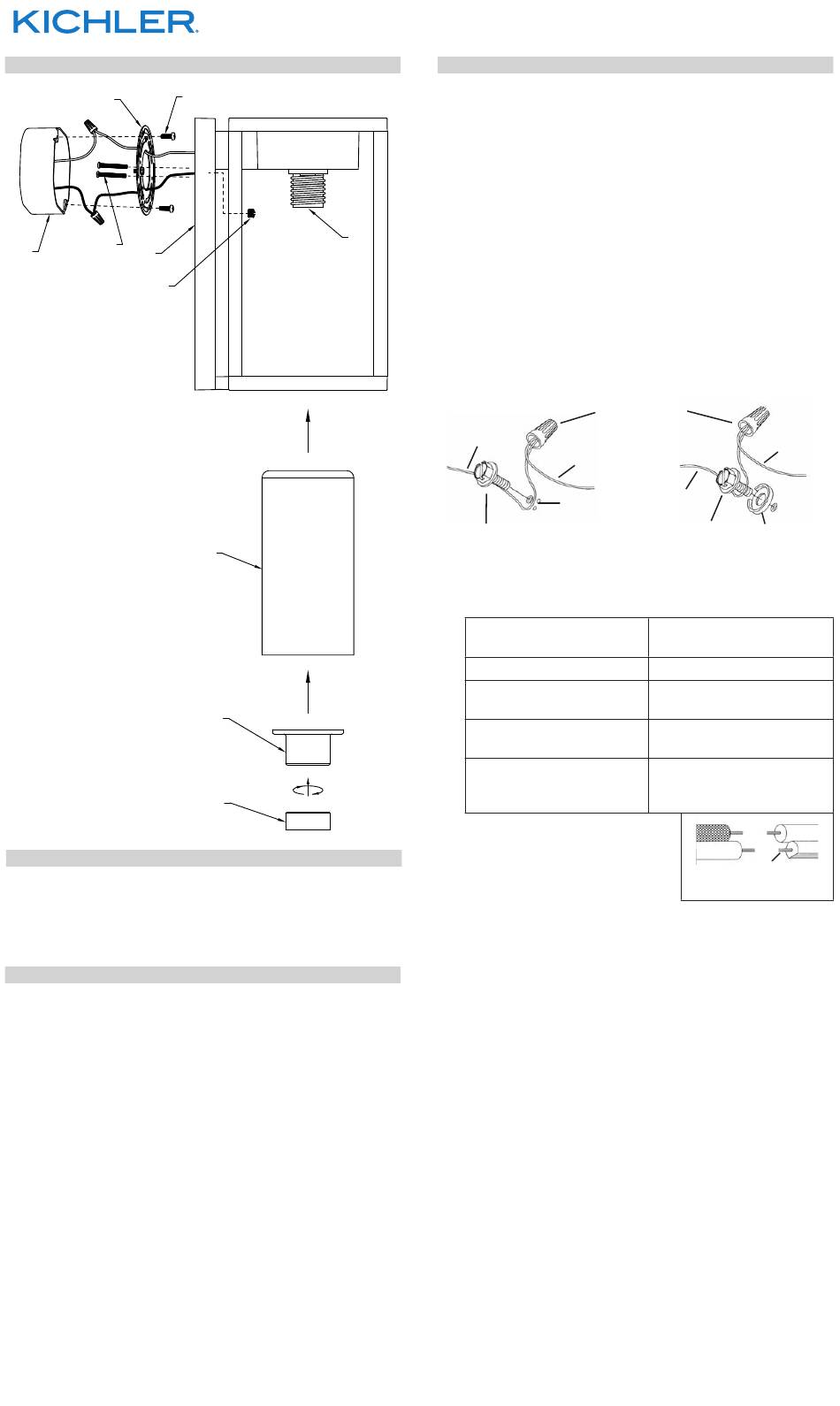 KICHLER.